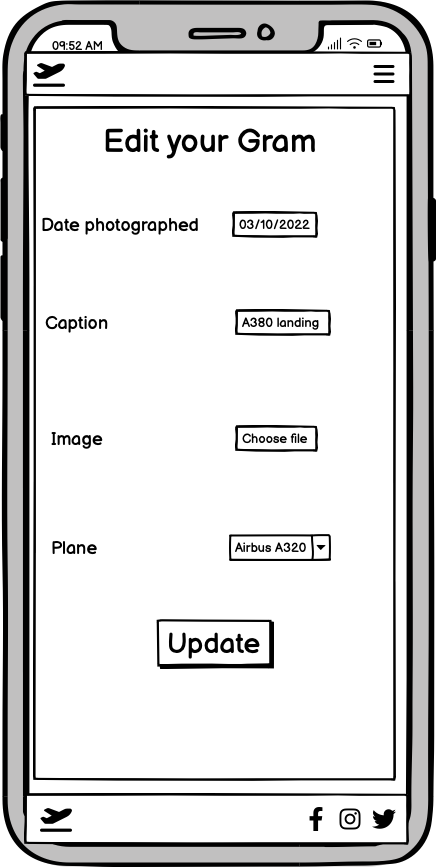 09:52 AM

Edit your Gram

Date photographed
03/10/2022

Caption
A380 landing

Image
Choose file

Plane
Airbus A320

Update